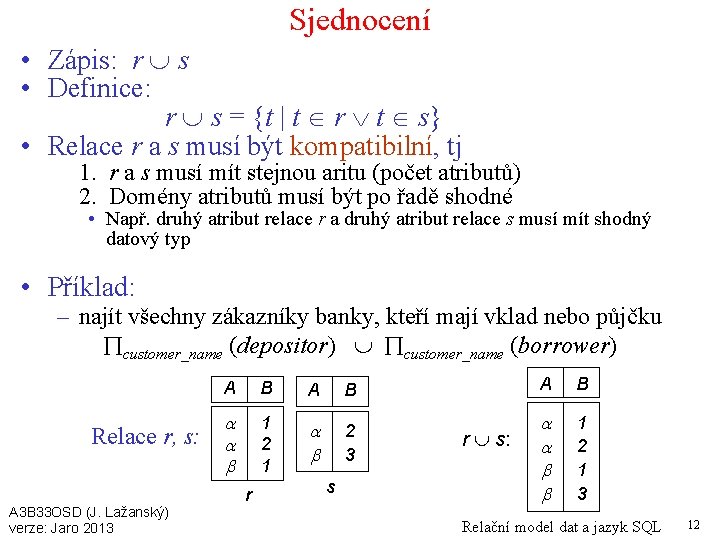 Sjednocení

• Zápis: $r \cup s$
• Definice:

$r \cup s = \{t \mid t \in r \vee t \in s\}$

• Relace $r$ a $s$ musí být kompatibilní, tj
1. $r$ a $s$ musí mít stejnou aritu (počet atributů)
2. Domény atributů musí být po řadě shodné
• Např. druhý atribut relace $r$ a druhý atribut relace $s$ musí mít shodný datový typ

• Příklad:
– najít všechny zákazníky banky, kteří mají vklad nebo půjčku

$\Pi_{customer\_name}(depositor) \cup \Pi_{customer\_name}(borrower)$

Relace $r$, $s$:

| A | B |
|---|---|
| $\alpha$ | 1 |
| $\alpha$ | 2 |
| $\beta$ | 1 |

r

| A | B |
|---|---|
| $\alpha$ | 2 |
| $\beta$ | 3 |

s

$r \cup s$:

| A | B |
|---|---|
| $\alpha$ | 1 |
| $\alpha$ | 2 |
| $\beta$ | 1 |
| $\beta$ | 3 |

A3B33OSD (J. Lažanský)
verze: Jaro 2013

Relační model dat a jazyk SQL

12